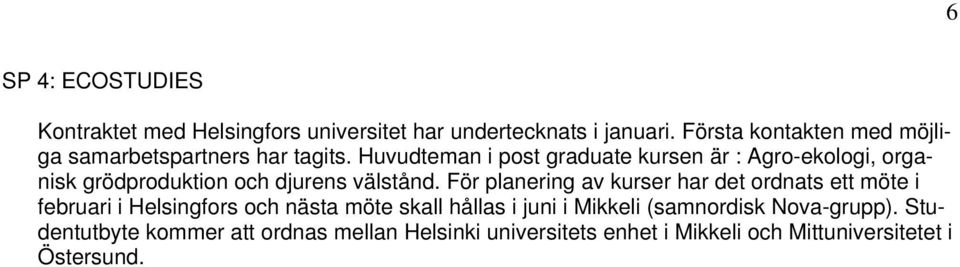 6

SP 4: ECOSTUDIES

Kontraktet med Helsingfors universitet har undertecknats i januari. Första kontakten med möjliga samarbetspartners har tagits. Huvudteman i post graduate kursen är : Agro-ekologi, organisk grödproduktion och djurens välstånd. För planering av kurser har det ordnats ett möte i februari i Helsingfors och nästa möte skall hållas i juni i Mikkeli (samnordisk Nova-grupp). Studentutbyte kommer att ordnas mellan Helsinki universitets enhet i Mikkeli och Mittuniversitetet i Östersund.